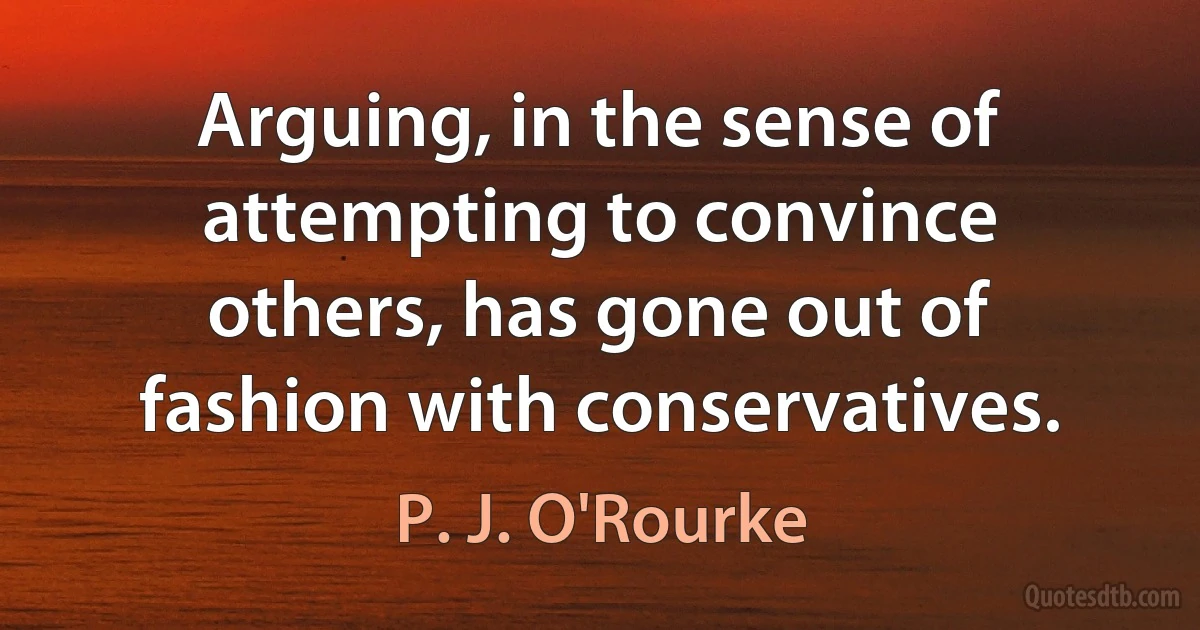 Arguing, in the sense of attempting to convince others, has gone out of fashion with conservatives.

P. J. O'Rourke

Quotesdtb.com